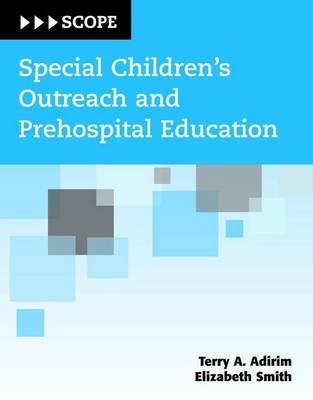 SCOPE

Special Children's Outreach and Prehospital Education

Terry A. Adirim
Elizabeth Smith